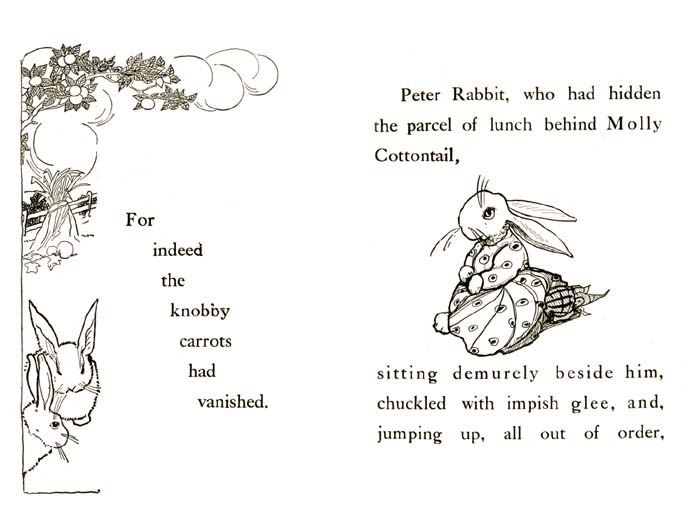 For
indeed
the
knobby
carrots
had
vanished.

Peter Rabbit, who had hidden the parcel of lunch behind Molly Cottontail,

sitting demurely beside him, chuckled with impish glee, and, jumping up, all out of order,